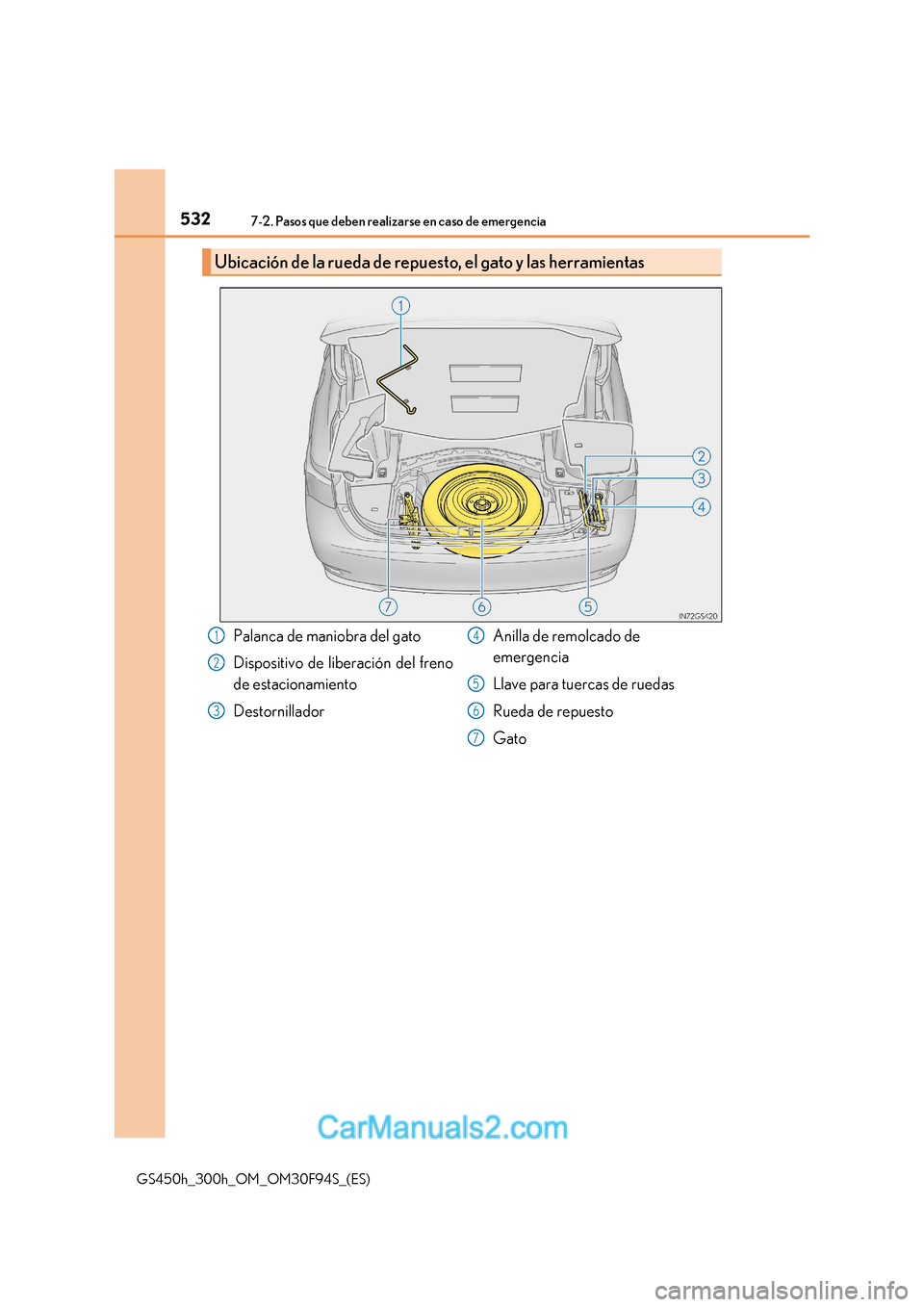 532
7-2. Pasos que deben realizarse en caso de emergencia

Ubicación de la rueda de repuesto, el gato y las herramientas

1
2
3
4
7
6
5
IN72GS420

1 Palanca de maniobra del gato
2 Dispositivo de liberación del freno de estacionamiento
3 Destornillador
4 Anilla de remolcado de emergencia
5 Llave para tuercas de ruedas
6 Rueda de repuesto
7 Gato

CarManuals2.com

GS450h_300h_OM_OM30F94S_(ES)

carmanualsonline.info